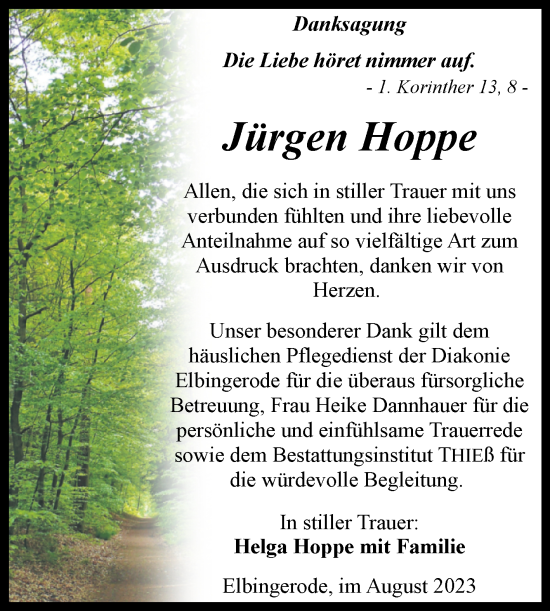 Danksagung

Die Liebe höret nimmer auf.
- 1. Korinther 13, 8 -

Jürgen Hoppe

Allen, die sich in stiller Trauer mit uns verbunden fühlten und ihre liebevolle Anteilnahme auf so vielfältige Art zum Ausdruck brachten, danken wir von Herzen.

Unser besonderer Dank gilt dem häuslichen Pflegedienst der Diakonie Elbingerode für die überaus fürsorgliche Betreuung, Frau Heike Dannhauer für die persönliche und einfühlsame Trauerrede sowie dem Bestattungsinstitut THIEß für die würdevolle Begleitung.

In stiller Trauer:
Helga Hoppe mit Familie

Elbingerode, im August 2023